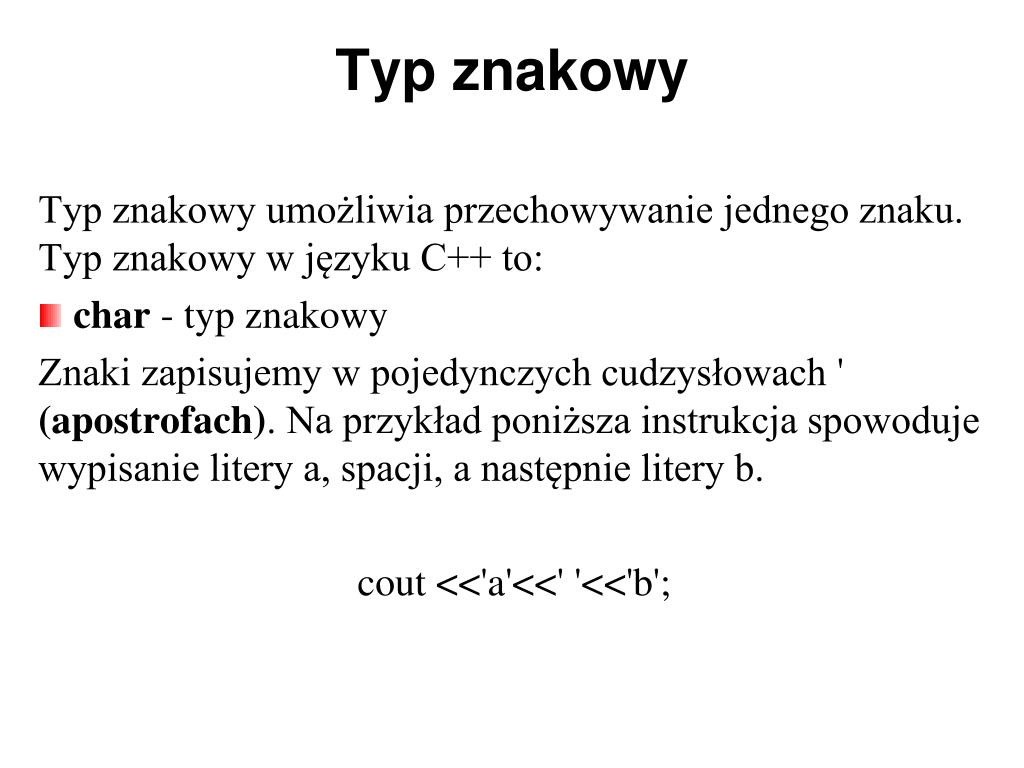 Typ znakowy

Typ znakowy umożliwia przechowywanie jednego znaku. Typ znakowy w języku C++ to:

char - typ znakowy

Znaki zapisujemy w pojedynczych cudzysłowach ' (apostrofach). Na przykład poniższa instrukcja spowoduje wypisanie litery a, spacji, a następnie litery b.

cout <<'a'<<' '<<'b';